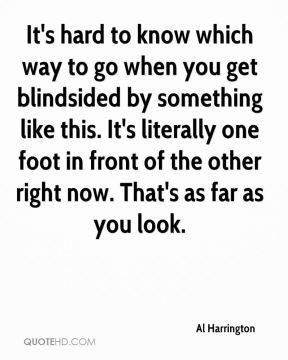 It's hard to know which way to go when you get blindsided by something like this. It's literally one foot in front of the other right now. That's as far as you look.

Al Harrington

QUOTEHD.COM